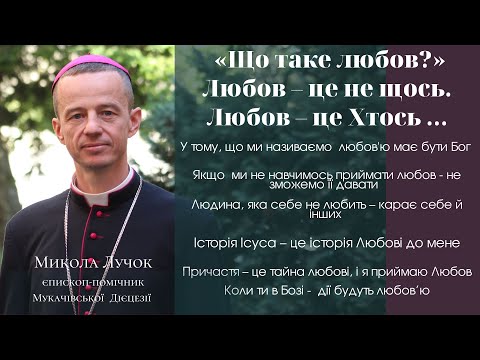 «Що таке любов?»
Любов – це не щось.
Любов – це Хтось ...

У тому, що ми називаємо любов'ю має бути Бог

Якщо ми не навчимось приймати любов - не зможемо її давати

Людина, яка себе не любить – карає себе й інших

Історія Ісуса – це історія Любові до мене

Причастя – це тайна любові, і я приймаю Любов

Коли ти в Бозі - дії будуть любов'ю

Микола Лучок
єпископ-помічник
Мукачівської Дієцезії